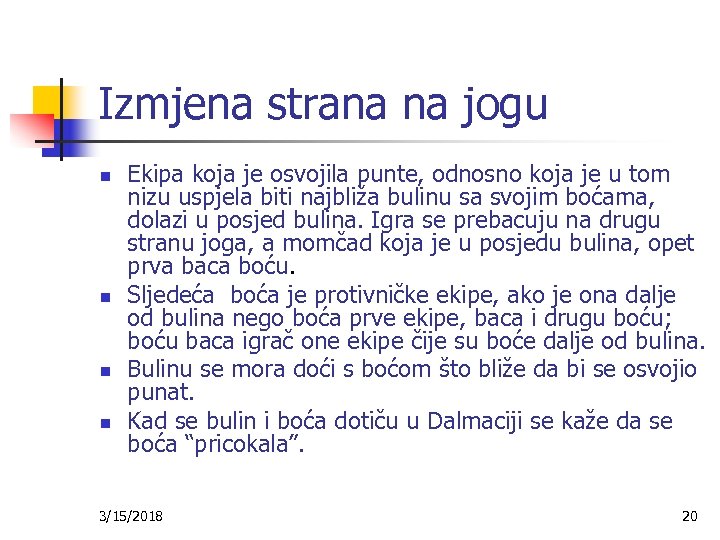 Izmjena strana na jogu

• Ekipa koja je osvojila punte, odnosno koja je u tom nizu uspjela biti najbliža bulinu sa svojim boćama, dolazi u posjed bulina. Igra se prebacuju na drugu stranu joga, a momčad koja je u posjedu bulina, opet prva baca boću.
• Sljedeća  boća je protivničke ekipe, ako je ona dalje od bulina nego boća prve ekipe, baca i drugu boću; boću baca igrač one ekipe čije su boće dalje od bulina.
• Bulinu se mora doći s boćom što bliže da bi se osvojio punat.
• Kad se bulin i boća dotiču u Dalmaciji se kaže da se boća "pricokala".

3/15/2018

20